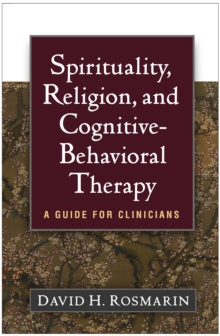 Spirituality, Religion, and Cognitive-Behavioral Therapy

A GUIDE FOR CLINICIANS

DAVID H. ROSMARIN